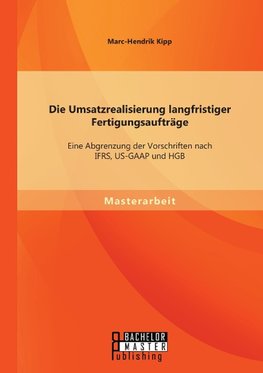 Marc-Hendrik Kipp

Die Umsatzrealisierung langfristiger Fertigungsaufträge

Eine Abgrenzung der Vorschriften nach IFRS, US-GAAP und HGB

Masterarbeit

BACHELOR
MASTER
Publishing